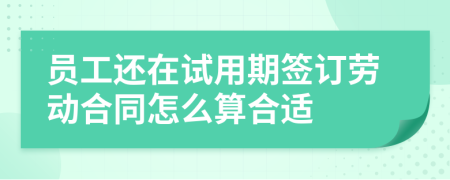 员工还在试用期签订劳动合同怎么算合适